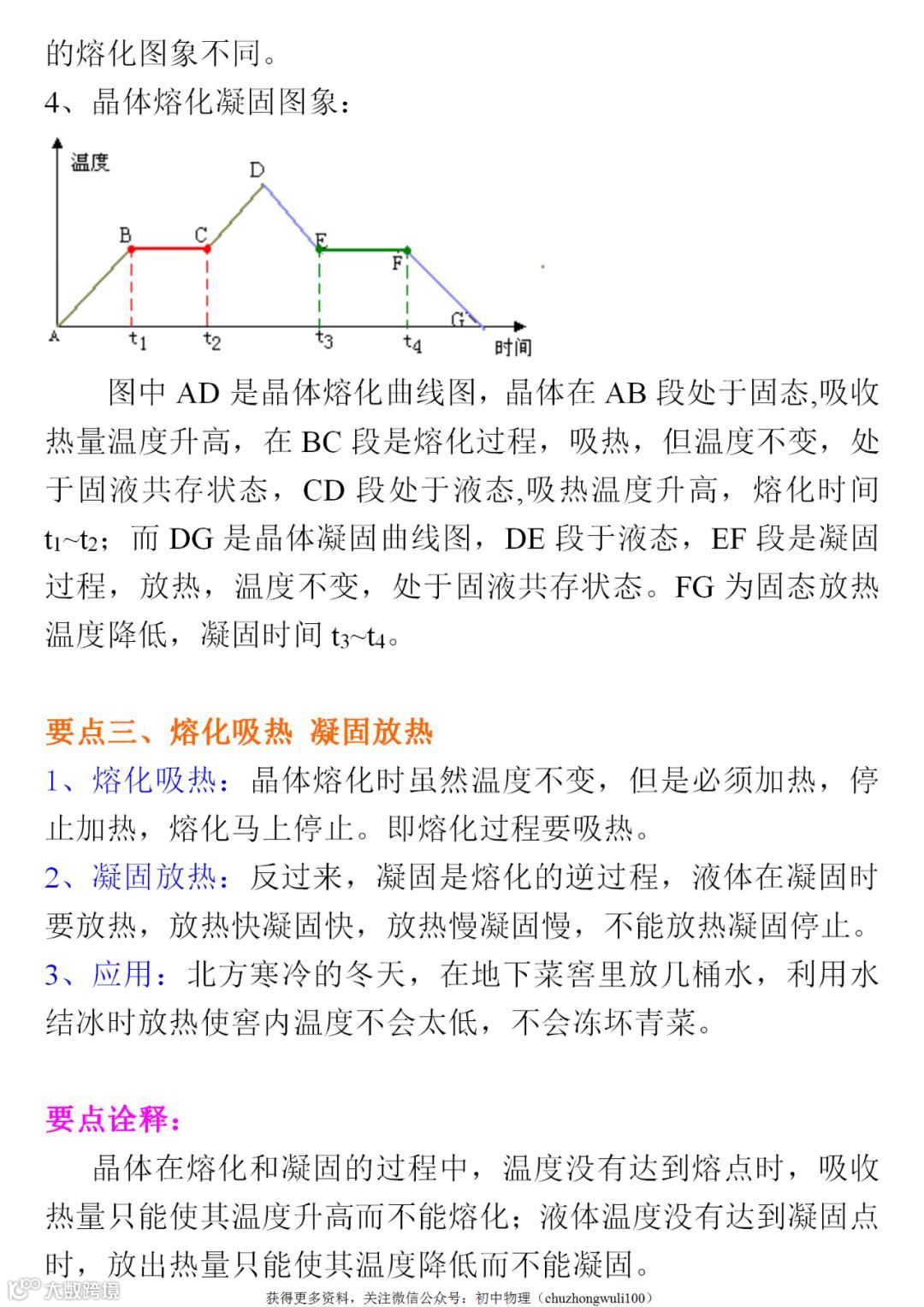 的熔化图象不同。

4、晶体熔化凝固图象：

温度
D
B C
E
F
G
A $t_1$ $t_2$ $t_3$ $t_4$ 时间

图中 AD 是晶体熔化曲线图，晶体在 AB 段处于固态,吸收热量温度升高，在 BC 段是熔化过程，吸热，但温度不变，处于固液共存状态，CD 段处于液态,吸热温度升高，熔化时间 $t_1$~$t_2$；而 DG 是晶体凝固曲线图，DE 段于液态，EF 段是凝固过程，放热，温度不变，处于固液共存状态。FG 为固态放热温度降低，凝固时间 $t_3$~$t_4$。

要点三、熔化吸热 凝固放热

1、熔化吸热：晶体熔化时虽然温度不变，但是必须加热，停止加热，熔化马上停止。即熔化过程要吸热。

2、凝固放热：反过来，凝固是熔化的逆过程，液体在凝固时要放热，放热快凝固快，放热慢凝固慢，不能放热凝固停止。

3、应用：北方寒冷的冬天，在地下菜窖里放几桶水，利用水结冰时放热使窖内温度不会太低，不会冻坏青菜。

要点诠释：

晶体在熔化和凝固的过程中，温度没有达到熔点时，吸收热量只能使其温度升高而不能熔化；液体温度没有达到凝固点时，放出热量只能使其温度降低而不能凝固。

大数跨境

获得更多资料，关注微信公众号：初中物理（chuzhongwuli100）